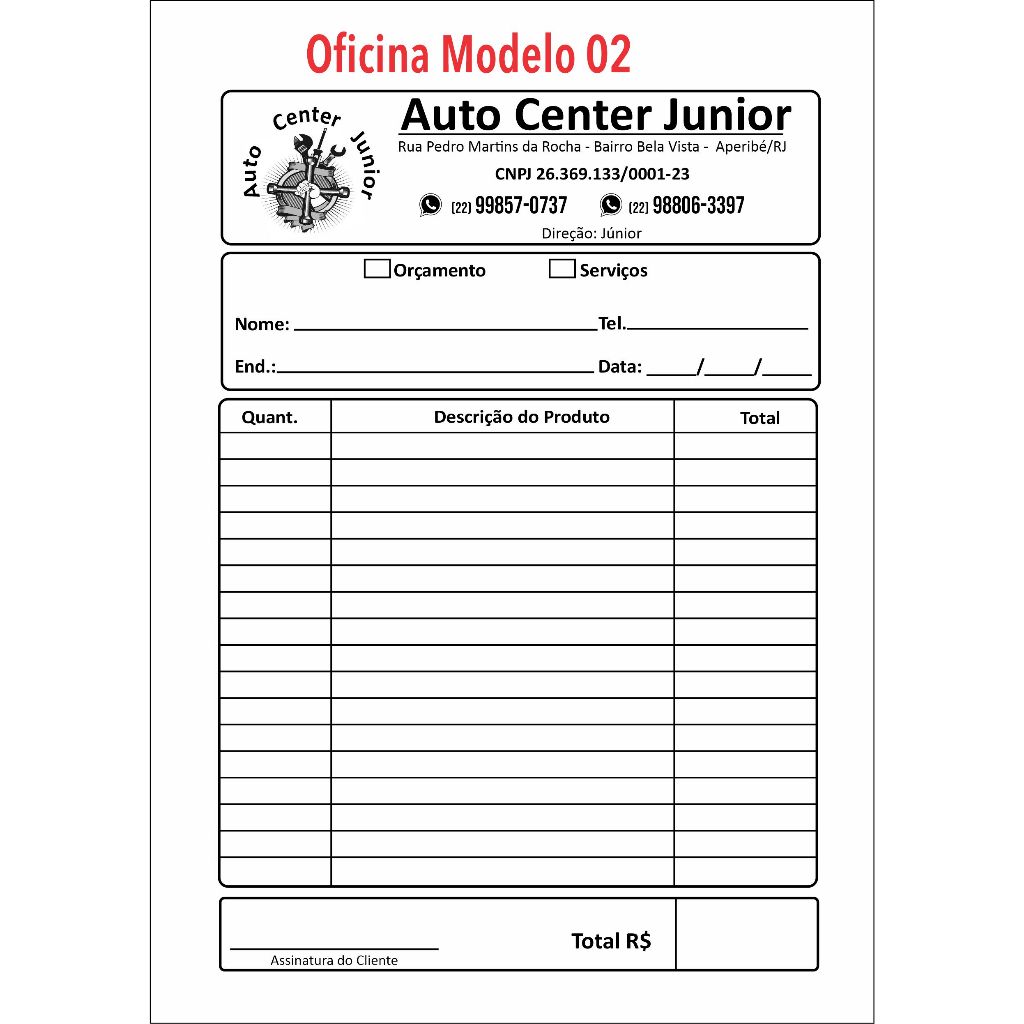 Oficina Modelo 02

Auto Center Junior

Auto Center Junior
Rua Pedro Martins da Rocha - Bairro Bela Vista - Aperibé/RJ
CNPJ 26.369.133/0001-23
(22) 99857-0737 (22) 98806-3397
Direção: Júnior

☐ Orçamento ☐ Serviços

Nome: ____ Tel. ____

End.: ____ Data: ____/____/____

| Quant. | Descrição do Produto | Total |
|---|---|---|
| | | |
| | | |
| | | |
| | | |
| | | |
| | | |
| | | |
| | | |
| | | |
| | | |
| | | |
| | | |
| | | |
| | | |
| | | |
| | | |
| | | |

____
Assinatura do Cliente

Total R$